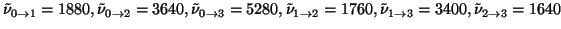 $\tilde{\nu}_{0\to1} = 1880, \tilde{\nu}_{0\to2} = 3640, \tilde{\nu}_{0\to3} = 5280, \tilde{\nu}_{1\to2} = 1760, \tilde{\nu}_{1\to3} = 3400, \tilde{\nu}_{2\to3} = 1640$